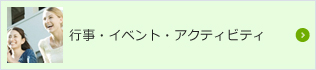 行事・イベント・アクティビティ